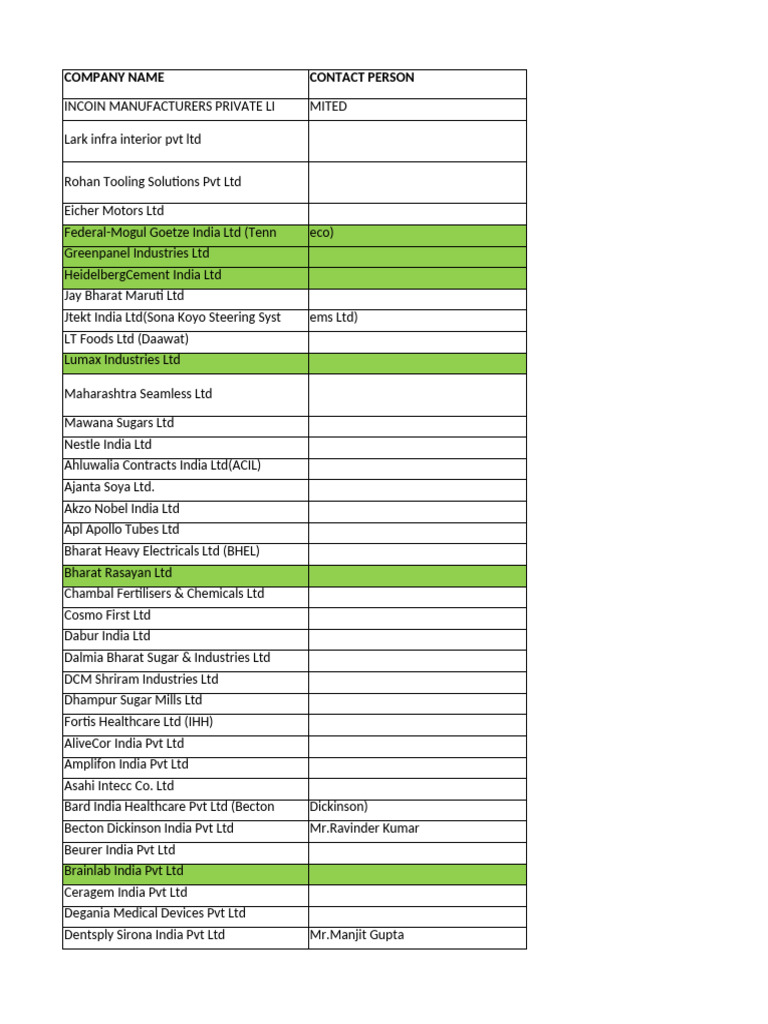 | COMPANY NAME | CONTACT PERSON |
|---|---|
| INCOIN MANUFACTURERS PRIVATE LI | MITED |
| Lark infra interior pvt ltd | |
| Rohan Tooling Solutions Pvt Ltd | |
| Eicher Motors Ltd | |
| Federal-Mogul Goetze India Ltd (Tenn | eco) |
| Greenpanel Industries Ltd | |
| HeidelbergCement India Ltd | |
| Jay Bharat Maruti Ltd | |
| Jtekt India Ltd(Sona Koyo Steering Syst | ems Ltd) |
| LT Foods Ltd (Daawat) | |
| Lumax Industries Ltd | |
| Maharashtra Seamless Ltd | |
| Mawana Sugars Ltd | |
| Nestle India Ltd | |
| Ahluwalia Contracts India Ltd(ACIL) | |
| Ajanta Soya Ltd. | |
| Akzo Nobel India Ltd | |
| Apl Apollo Tubes Ltd | |
| Bharat Heavy Electricals Ltd (BHEL) | |
| Bharat Rasayan Ltd | |
| Chambal Fertilisers & Chemicals Ltd | |
| Cosmo First Ltd | |
| Dabur India Ltd | |
| Dalmia Bharat Sugar & Industries Ltd | |
| DCM Shriram Industries Ltd | |
| Dhampur Sugar Mills Ltd | |
| Fortis Healthcare Ltd (IHH) | |
| AliveCor India Pvt Ltd | |
| Amplifon India Pvt Ltd | |
| Asahi Intecc Co. Ltd | |
| Bard India Healthcare Pvt Ltd (Becton | Dickinson) |
| Becton Dickinson India Pvt Ltd | Mr.Ravinder Kumar |
| Beurer India Pvt Ltd | |
| Brainlab India Pvt Ltd | |
| Ceragem India Pvt Ltd | |
| Degania Medical Devices Pvt Ltd | |
| Dentsply Sirona India Pvt Ltd | Mr.Manjit Gupta |